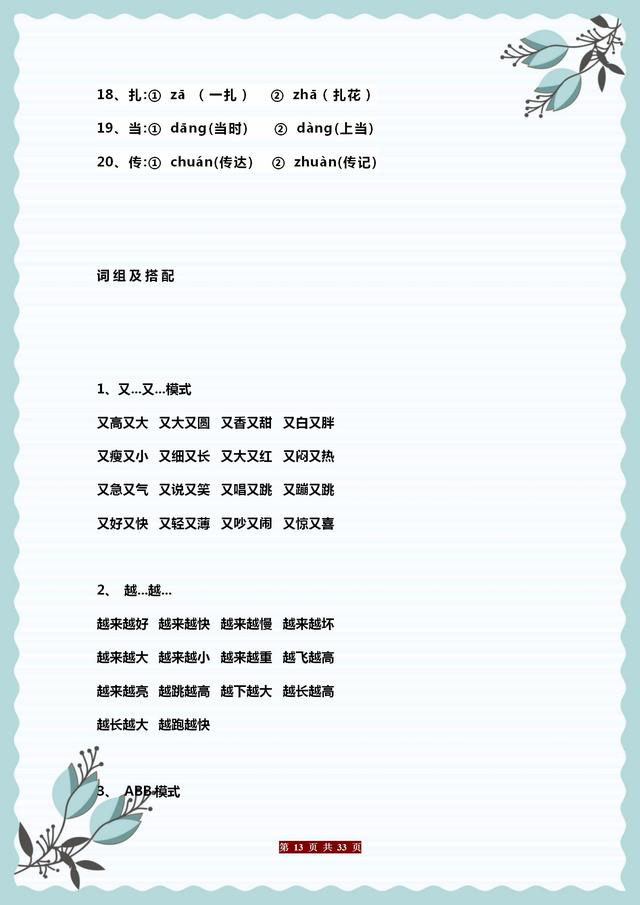 18、扎:① zā （一扎） ② zhā（扎花）

19、当:① dāng(当时) ② dàng(上当)

20、传:① chuán(传达) ② zhuàn(传记)

词组及搭配

1、又…又…模式

又高又大 又大又圆 又香又甜 又白又胖

又瘦又小 又细又长 又大又红 又闷又热

又急又气 又说又笑 又唱又跳 又蹦又跳

又好又快 又轻又薄 又吵又闹 又惊又喜

2、 越…越…

越来越好 越来越快 越来越慢 越来越坏

越来越大 越来越小 越来越重 越飞越高

越来越亮 越跳越高 越下越大 越长越高

越长越大 越跑越快

3、 ABB 模式

第 13 页 共 33 页